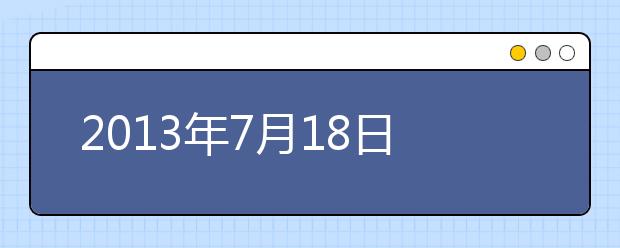 2013年7月18日